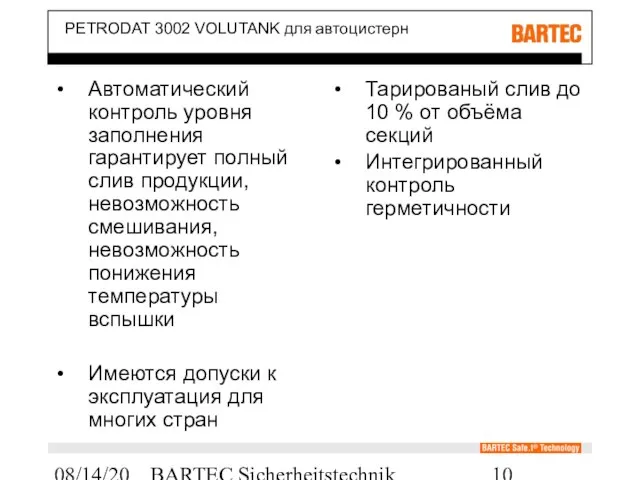 PETRODAT 3002 VOLUTANK для автоцистерн

BARTEC

• Автоматический контроль уровня заполнения гарантирует полный слив продукции, невозможность смешивания, невозможность понижения температуры вспышки

• Имеются допуски к эксплуатация для многих стран

• Тарированый слив до 10 % от объёма секций

• Интегрированный контроль герметичности

BARTEC Safe.t® Technology

08/14/20 BARTEC Sicherheitstechnik 10